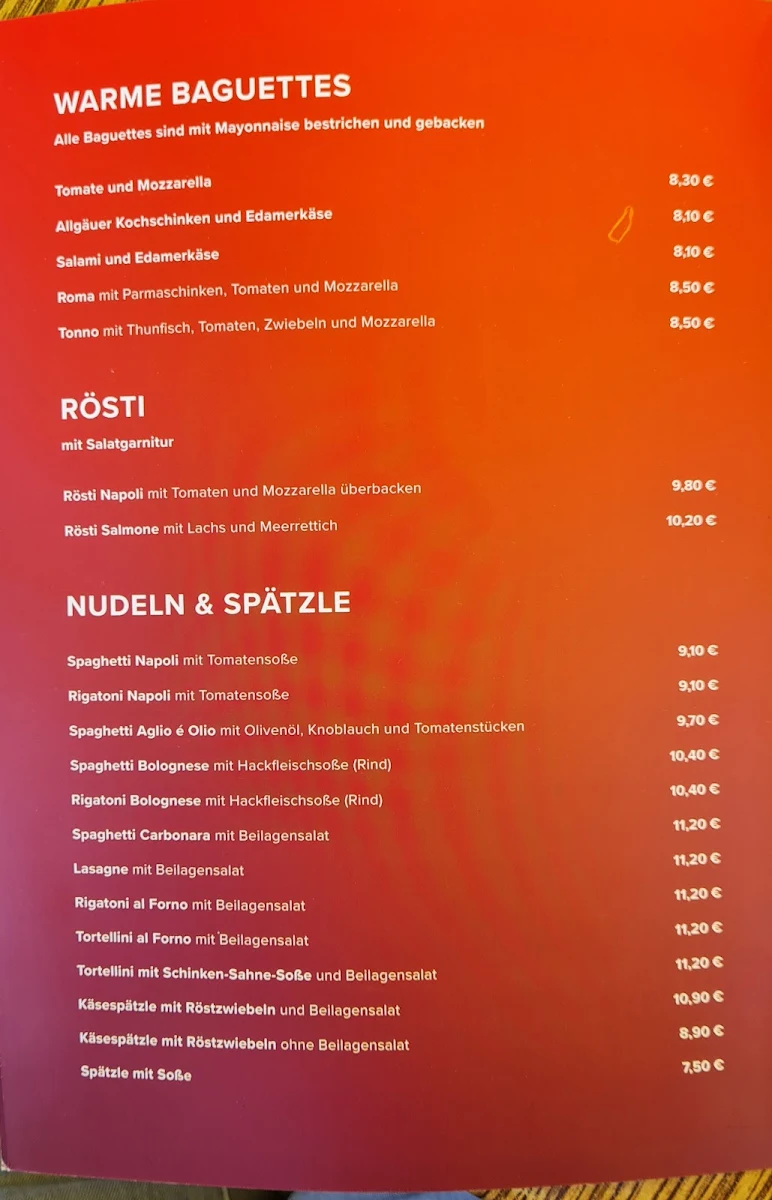 WARME BAGUETTES
Alle Baguettes sind mit Mayonnaise bestrichen und gebacken

Tomate und Mozzarella 8,30 €
Allgäuer Kochschinken und Edamerkäse 8,10 €
Salami und Edamerkäse 8,10 €
Roma mit Parmaschinken, Tomaten und Mozzarella 8,50 €
Tonno mit Thunfisch, Tomaten, Zwiebeln und Mozzarella 8,50 €

RÖSTI
mit Salatgarnitur

Rösti Napoli mit Tomaten und Mozzarella überbacken 9,80 €
Rösti Salmone mit Lachs und Meerrettich 10,20 €

NUDELN & SPÄTZLE

Spaghetti Napoli mit Tomatensoße 9,10 €
Rigatoni Napoli mit Tomatensoße 9,10 €
Spaghetti Aglio é Olio mit Olivenöl, Knoblauch und Tomatenstücken 9,70 €
Spaghetti Bolognese mit Hackfleischsoße (Rind) 10,40 €
Rigatoni Bolognese mit Hackfleischsoße (Rind) 10,40 €
Spaghetti Carbonara mit Beilagensalat 11,20 €
Lasagne mit Beilagensalat 11,20 €
Rigatoni al Forno mit Beilagensalat 11,20 €
Tortellini al Forno mit Beilagensalat 11,20 €
Tortellini mit Schinken-Sahne-Soße und Beilagensalat 11,20 €
Käsespätzle mit Röstzwiebeln und Beilagensalat 10,90 €
Käsespätzle mit Röstzwiebeln ohne Beilagensalat 8,90 €
Spätzle mit Soße 7,50 €